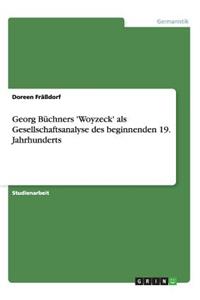 Germanistik

Doreen Fräßdorf

Georg Büchners 'Woyzeck' als Gesellschaftsanalyse des beginnenden 19. Jahrhunderts

Studienarbeit

GRIN